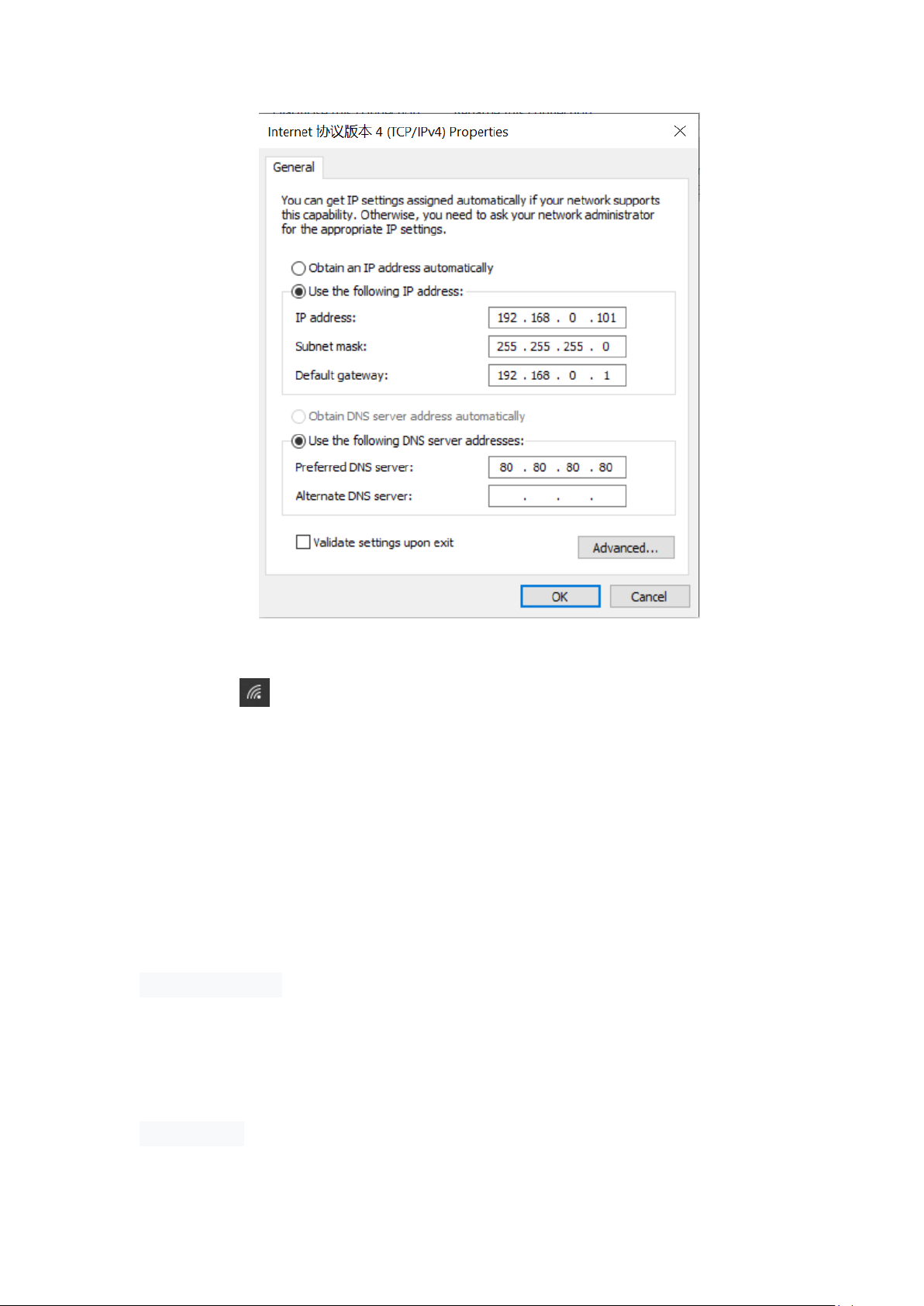 Internet 协议版本 4 (TCP/IPv4) Properties

General

You can get IP settings assigned automatically if your network supports this capability. Otherwise, you need to ask your network administrator for the appropriate IP settings.

Obtain an IP address automatically

Use the following IP address:

IP address: 192 . 168 . 0 . 101

Subnet mask: 255 . 255 . 255 . 0

Default gateway: 192 . 168 . 0 . 1

Obtain DNS server address automatically

Use the following DNS server addresses:

Preferred DNS server: 80 . 80 . 80 . 80

Alternate DNS server: . . .

☐ Validate settings upon exit

Advanced...

OK

Cancel